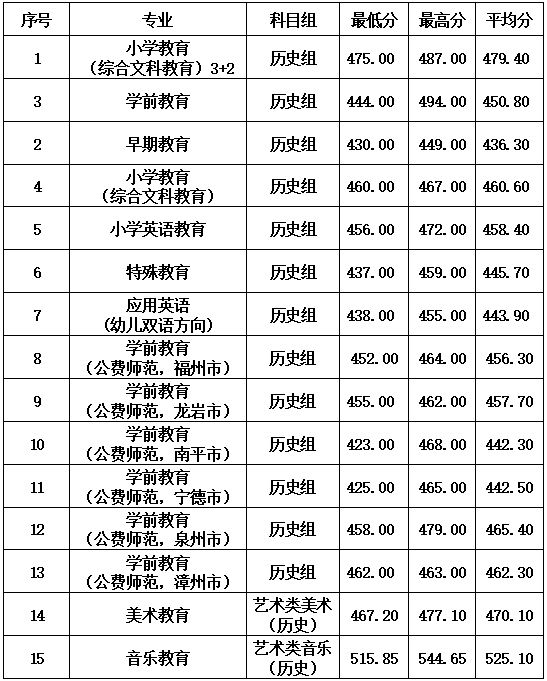 | 序号 | 专业 | 科目组 | 最低分 | 最高分 | 平均分 |
|---|---|---|---|---|---|
| 1 | 小学教育（综合文科教育）3+2 | 历史组 | 475.00 | 487.00 | 479.40 |
| 3 | 学前教育 | 历史组 | 444.00 | 494.00 | 450.80 |
| 2 | 早期教育 | 历史组 | 430.00 | 449.00 | 436.30 |
| 4 | 小学教育（综合文科教育） | 历史组 | 460.00 | 467.00 | 460.60 |
| 5 | 小学英语教育 | 历史组 | 456.00 | 472.00 | 458.40 |
| 6 | 特殊教育 | 历史组 | 437.00 | 459.00 | 445.70 |
| 7 | 应用英语（幼儿双语方向） | 历史组 | 438.00 | 455.00 | 443.90 |
| 8 | 学前教育（公费师范，福州市） | 历史组 | 452.00 | 464.00 | 456.30 |
| 9 | 学前教育（公费师范，龙岩市） | 历史组 | 455.00 | 462.00 | 457.70 |
| 10 | 学前教育（公费师范，南平市） | 历史组 | 423.00 | 468.00 | 442.30 |
| 11 | 学前教育（公费师范，宁德市） | 历史组 | 425.00 | 465.00 | 442.50 |
| 12 | 学前教育（公费师范，泉州市） | 历史组 | 458.00 | 479.00 | 465.40 |
| 13 | 学前教育（公费师范，漳州市） | 历史组 | 462.00 | 463.00 | 462.30 |
| 14 | 美术教育 | 艺术类美术（历史） | 467.20 | 477.10 | 470.10 |
| 15 | 音乐教育 | 艺术类音乐（历史） | 515.85 | 544.65 | 525.10 |